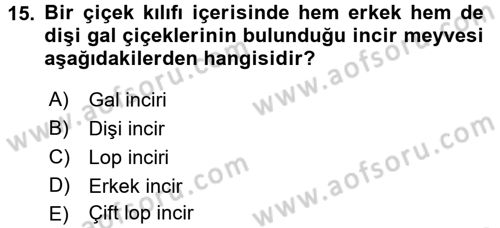 15. Bir çiçek kılıfı içerisinde hem erkek hem de dişi gal çiçeklerinin bulunduğu incir meyvesi aşağıdakilerden hangisidir?

A) Gal inciri
B) Dişi incir
C) Lop inciri
D) Erkek incir
E) Çift lop incir

www.aofsoru.com
www.aofsoru.com
www.aofsoru.com
www.aofsoru.com
www.aofsoru.com